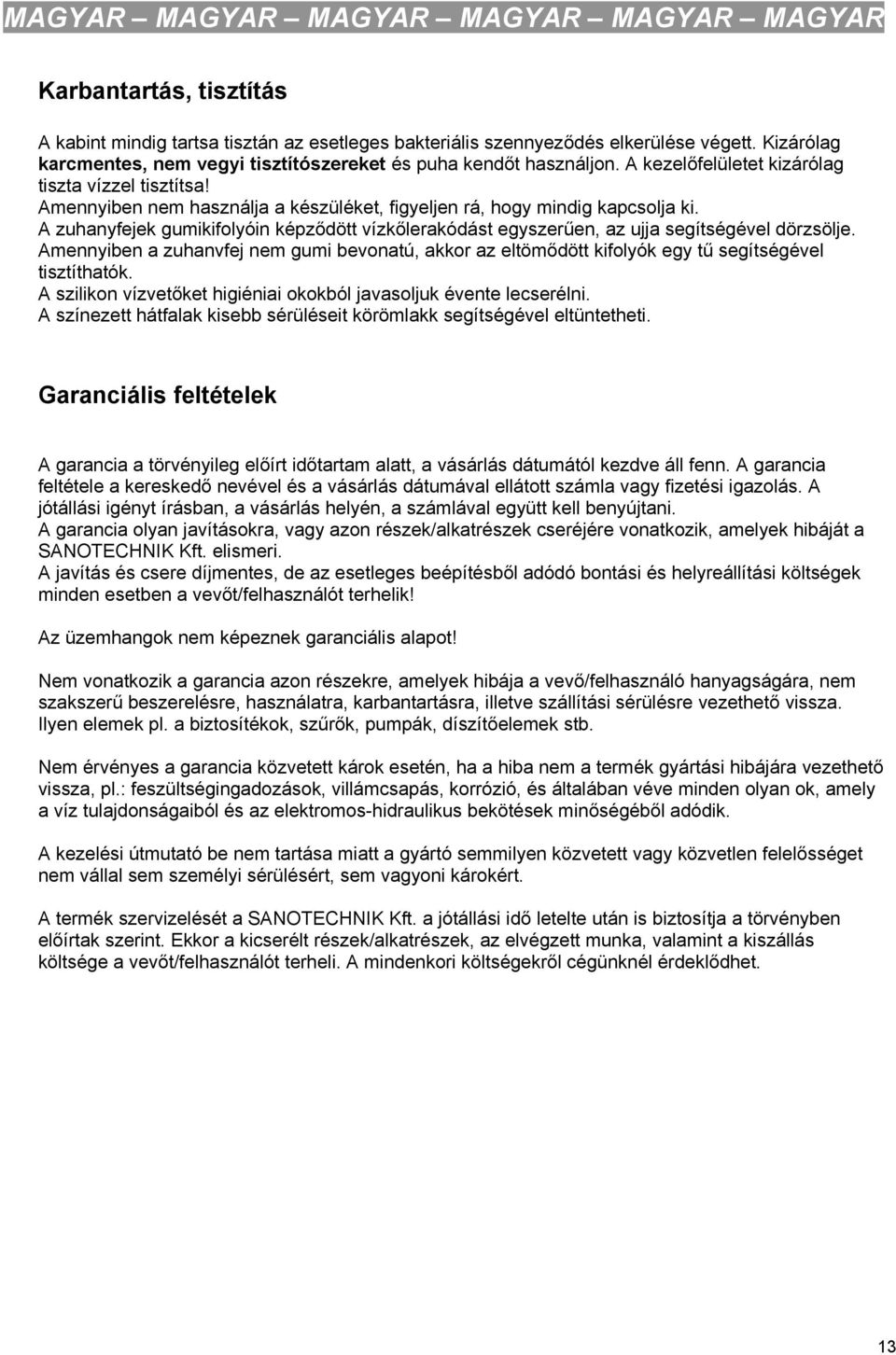 MAGYAR – MAGYAR – MAGYAR – MAGYAR – MAGYAR – MAGYAR

Karbantartás, tisztítás

A kabint mindig tartsa tisztán az esetleges bakteriális szennyeződés elkerülése végett. Kizárólag karcmentes, nem vegyi tisztítószereket és puha kendőt használjon. A kezelőfelületet kizárólag tiszta vízzel tisztítsa!
Amennyiben nem használja a készüléket, figyeljen rá, hogy mindig kapcsolja ki.
A zuhanyfejek gumikifolyóin képződött vízkőlerakódást egyszerűen, az ujja segítségével dörzsölje.
Amennyiben a zuhanvfej nem gumi bevonatú, akkor az eltömődött kifolyók egy tű segítségével tisztíthatók.
A szilikon vízvetőket higiéniai okokból javasoljuk évente lecserélni.
A színezett hátfalak kisebb sérüléseit körömlakk segítségével eltüntetheti.

Garanciális feltételek

A garancia a törvényileg előírt időtartam alatt, a vásárlás dátumától kezdve áll fenn. A garancia feltétele a kereskedő nevével és a vásárlás dátumával ellátott számla vagy fizetési igazolás. A jótállási igényt írásban, a vásárlás helyén, a számlával együtt kell benyújtani.
A garancia olyan javításokra, vagy azon részek/alkatrészek cseréjére vonatkozik, amelyek hibáját a SANOTECHNIK Kft. elismeri.
A javítás és csere díjmentes, de az esetleges beépítésből adódó bontási és helyreállítási költségek minden esetben a vevőt/felhasználót terhelik!

Az üzemhangok nem képeznek garanciális alapot!

Nem vonatkozik a garancia azon részekre, amelyek hibája a vevő/felhasználó hanyagságára, nem szakszerű beszerelésre, használatra, karbantartásra, illetve szállítási sérülésre vezethető vissza. Ilyen elemek pl. a biztosítékok, szűrők, pumpák, díszítőelemek stb.

Nem érvényes a garancia közvetett károk esetén, ha a hiba nem a termék gyártási hibájára vezethető vissza, pl.: feszültségingadozások, villámcsapás, korrózió, és általában véve minden olyan ok, amely a víz tulajdonságaiból és az elektromos-hidraulikus bekötések minőségéből adódik.

A kezelési útmutató be nem tartása miatt a gyártó semmilyen közvetett vagy közvetlen felelősséget nem vállal sem személyi sérülésért, sem vagyoni károkért.

A termék szervizelését a SANOTECHNIK Kft. a jótállási idő letelte után is biztosítja a törvényben előírtak szerint. Ekkor a kicserélt részek/alkatrészek, az elvégzett munka, valamint a kiszállás költsége a vevőt/felhasználót terheli. A mindenkori költségekről cégünknél érdeklődhet.

13